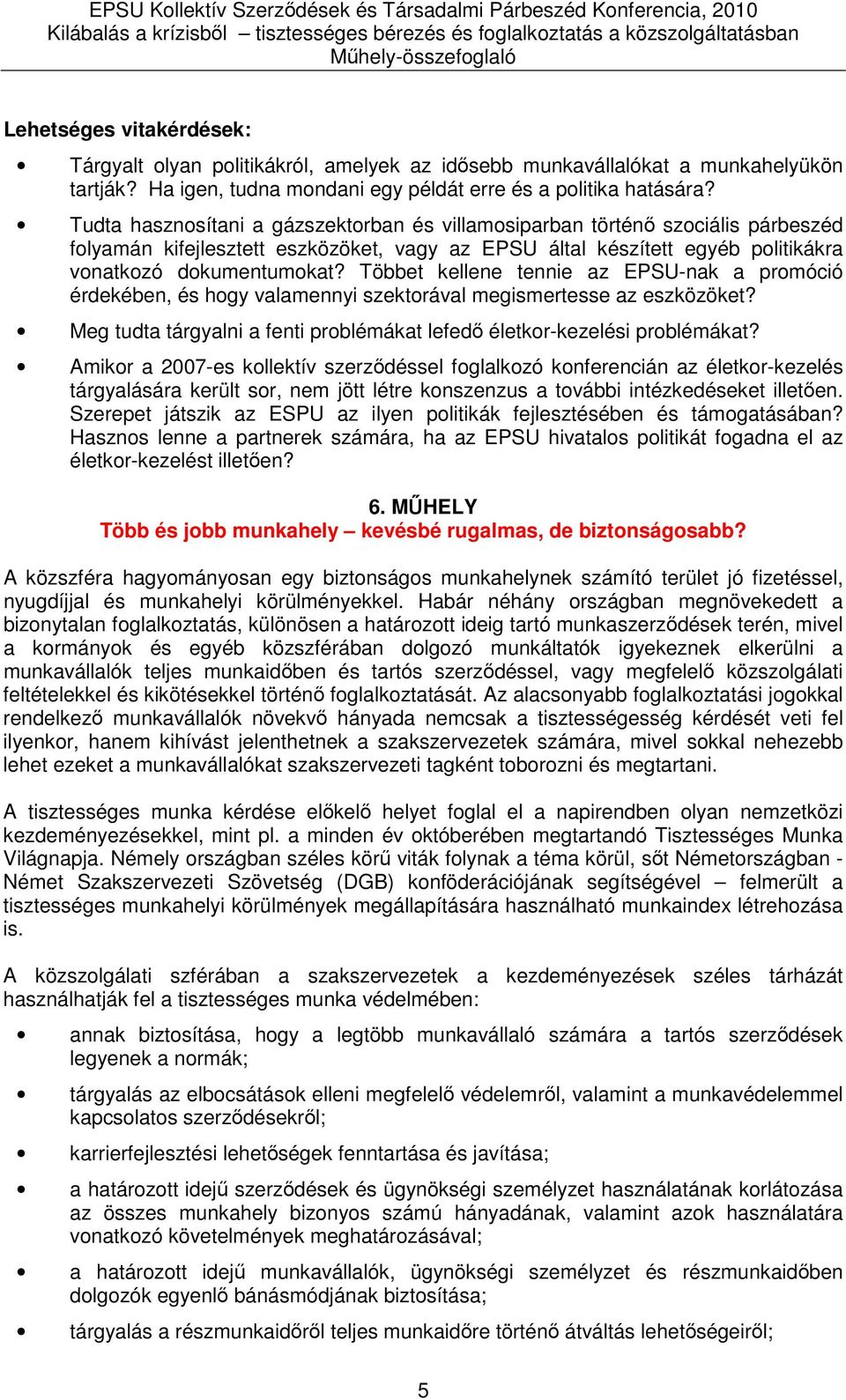 EPSU Kollektív Szerződések és Társadalmi Párbeszéd Konferencia, 2010
Kilábalás a krízisből – tisztességes bérezés és foglalkoztatás a közszolgáltatásban
Műhely-összefoglaló

Lehetséges vitakérdések:

• Tárgyalt olyan politikákról, amelyek az idősebb munkavállalókat a munkahelyükön tartják? Ha igen, tudna mondani egy példát erre és a politika hatására?

• Tudta hasznosítani a gázszektorban és villamosiparban történő szociális párbeszéd folyamán kifejlesztett eszközöket, vagy az EPSU által készített egyéb politikákra vonatkozó dokumentumokat? Többet kellene tennie az EPSU-nak a promóció érdekében, és hogy valamennyi szektorával megismertesse az eszközöket?

• Meg tudta tárgyalni a fenti problémákat lefedő életkor-kezelési problémákat?

• Amikor a 2007-es kollektív szerződéssel foglalkozó konferencián az életkor-kezelés tárgyalására került sor, nem jött létre konszenzus a további intézkedéseket illetően. Szerepet játszik az ESPU az ilyen politikák fejlesztésében és támogatásában? Hasznos lenne a partnerek számára, ha az EPSU hivatalos politikát fogadna el az életkor-kezelést illetően?

6. MŰHELY
Több és jobb munkahely – kevésbé rugalmas, de biztonságosabb?

A közszféra hagyományosan egy biztonságos munkahelynek számító terület jó fizetéssel, nyugdíjjal és munkahelyi körülményekkel. Habár néhány országban megnövekedett a bizonytalan foglalkoztatás, különösen a határozott ideig tartó munkaszerződések terén, mivel a kormányok és egyéb közszférában dolgozó munkáltatók igyekeznek elkerülni a munkavállalók teljes munkaidőben és tartós szerződéssel, vagy megfelelő közszolgálati feltételekkel és kikötésekkel történő foglalkoztatását. Az alacsonyabb foglalkoztatási jogokkal rendelkező munkavállalók növekvő hányada nemcsak a tisztességesség kérdését veti fel ilyenkor, hanem kihívást jelenthetnek a szakszervezetek számára, mivel sokkal nehezebb lehet ezeket a munkavállalókat szakszervezeti tagként toborozni és megtartani.

A tisztességes munka kérdése előkelő helyet foglal el a napirendben olyan nemzetközi kezdeményezésekkel, mint pl. a minden év októberében megtartandó Tisztességes Munka Világnapja. Némely országban széles körű viták folynak a téma körül, sőt Németországban - Német Szakszervezeti Szövetség (DGB) konföderációjának segítségével – felmerült a tisztességes munkahelyi körülmények megállapítására használható munkaindex létrehozása is.

A közszolgálati szférában a szakszervezetek a kezdeményezések széles tárházát használhatják fel a tisztességes munka védelmében:

• annak biztosítása, hogy a legtöbb munkavállaló számára a tartós szerződések legyenek a normák;

• tárgyalás az elbocsátások elleni megfelelő védelemről, valamint a munkavédelemmel kapcsolatos szerződésekről;

• karrierfejlesztési lehetőségek fenntartása és javítása;

• a határozott idejű szerződések és ügynökségi személyzet használatának korlátozása az összes munkahely bizonyos számú hányadának, valamint azok használatára vonatkozó követelmények meghatározásával;

• a határozott idejű munkavállalók, ügynökségi személyzet és részmunkaidőben dolgozók egyenlő bánásmódjának biztosítása;

• tárgyalás a részmunkaidőről teljes munkaidőre történő átváltás lehetőségeiről;

5